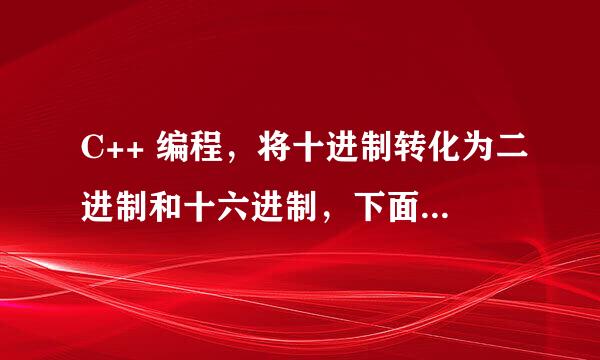 C++ 编程，将十进制转化为二进制和十六进制，下面...